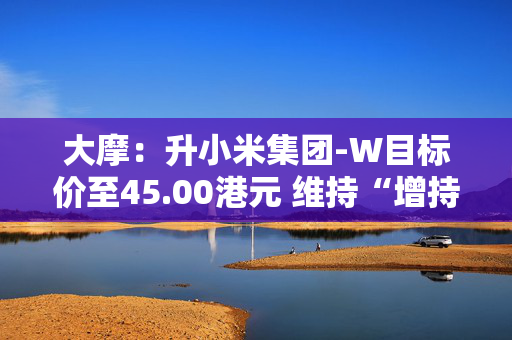 大摩：升小米集团-W目标价至45.00港元 维持“增持